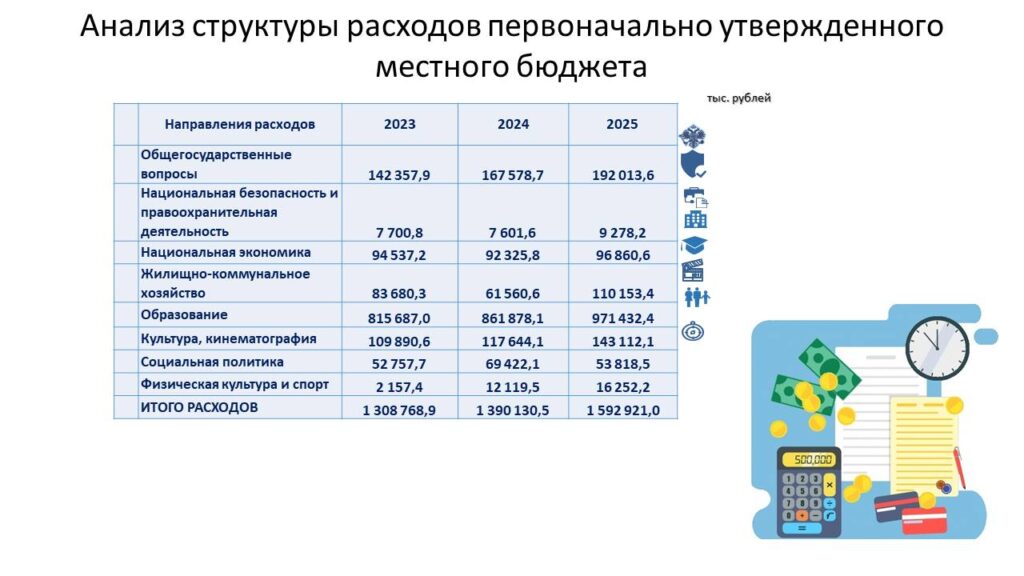 Анализ структуры расходов первоначально утвержденного местного бюджета

тыс. рублей

| | Направления расходов | 2023 | 2024 | 2025 |
|---|---|---|---|---|
| | Общегосударственные вопросы | 142 357,9 | 167 578,7 | 192 013,6 |
| | Национальная безопасность и правоохранительная деятельность | 7 700,8 | 7 601,6 | 9 278,2 |
| | Национальная экономика | 94 537,2 | 92 325,8 | 96 860,6 |
| | Жилищно-коммунальное хозяйство | 83 680,3 | 61 560,6 | 110 153,4 |
| | Образование | 815 687,0 | 861 878,1 | 971 432,4 |
| | Культура, кинематография | 109 890,6 | 117 644,1 | 143 112,1 |
| | Социальная политика | 52 757,7 | 69 422,1 | 53 818,5 |
| | Физическая культура и спорт | 2 157,4 | 12 119,5 | 16 252,2 |
| | ИТОГО РАСХОДОВ | 1 308 768,9 | 1 390 130,5 | 1 592 921,0 |

500,000